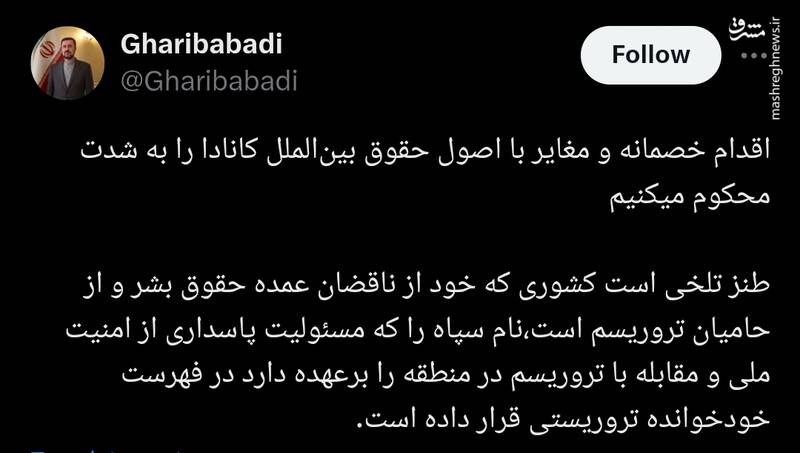 Gharibabadi
@Gharibabadi

Follow

مشرق
mashreghnews.ir

اقدام خصمانه و مغایر با اصول حقوق بین‌الملل کانادا را به شدت محکوم میکنیم

طنز تلخی است کشوری که خود از ناقضان عمده حقوق بشر و از حامیان تروریسم است،نام سپاه را که مسئولیت پاسداری از امنیت ملی و مقابله با تروریسم در منطقه را برعهده دارد در فهرست خودخوانده تروریستی قرار داده است.